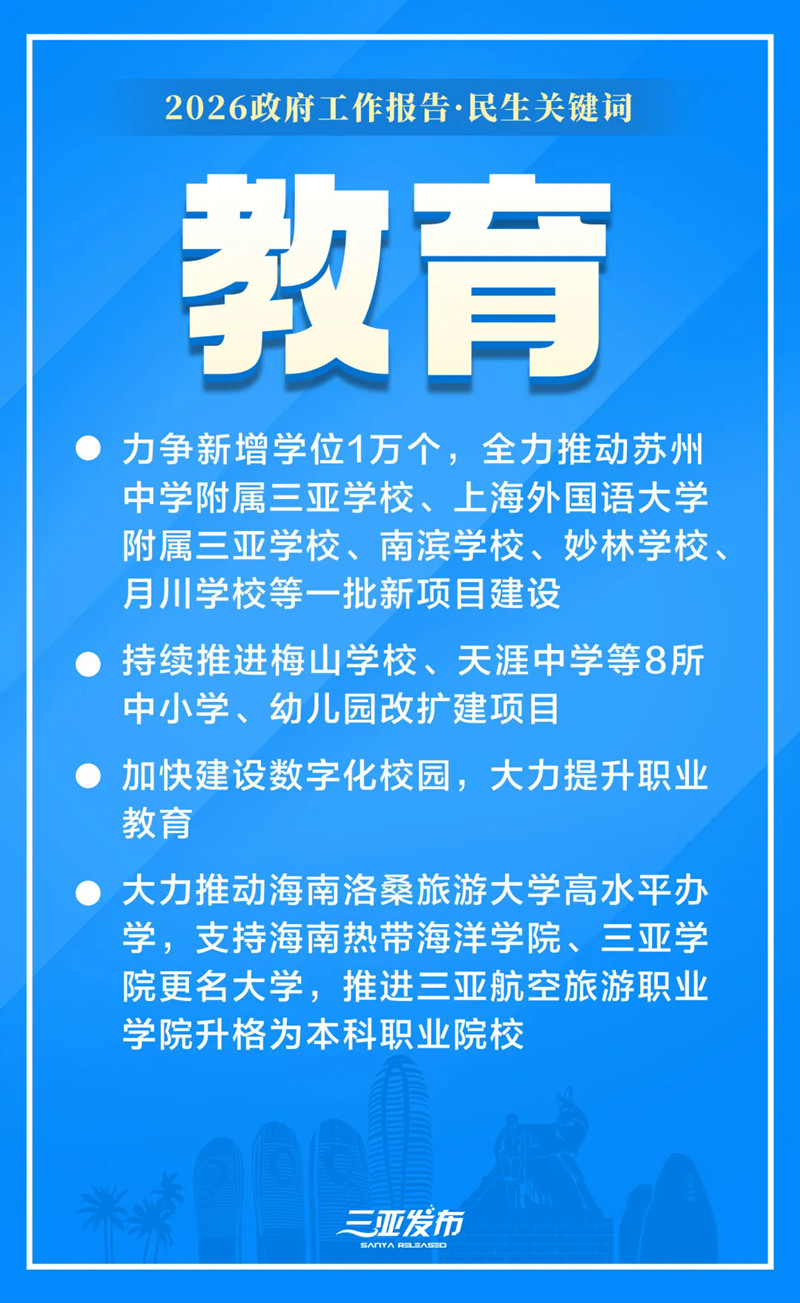 2026政府工作报告·民生关键词

教育

• 力争新增学位1万个，全力推动苏州中学附属三亚学校、上海外国语大学附属三亚学校、南滨学校、妙林学校、月川学校等一批新项目建设

• 持续推进梅山学校、天涯中学等8所中小学、幼儿园改扩建项目

• 加快建设数字化校园，大力提升职业教育

• 大力推动海南洛桑旅游大学高水平办学，支持海南热带海洋学院、三亚学院更名大学，推进三亚航空旅游职业学院升格为本科职业院校

三亚发布
SANYA RELEASED